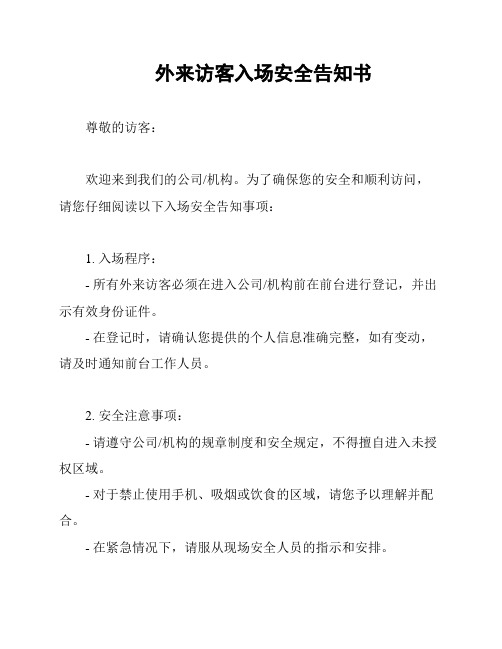 外来访客入场安全告知书

尊敬的访客：

欢迎来到我们的公司/机构。为了确保您的安全和顺利访问，请您仔细阅读以下入场安全告知事项：

1. 入场程序：

- 所有外来访客必须在进入公司/机构前在前台进行登记，并出示有效身份证件。

- 在登记时，请确认您提供的个人信息准确完整，如有变动，请及时通知前台工作人员。

2. 安全注意事项：

- 请遵守公司/机构的规章制度和安全规定，不得擅自进入未授权区域。

- 对于禁止使用手机、吸烟或饮食的区域，请您予以理解并配合。

- 在紧急情况下，请服从现场安全人员的指示和安排。